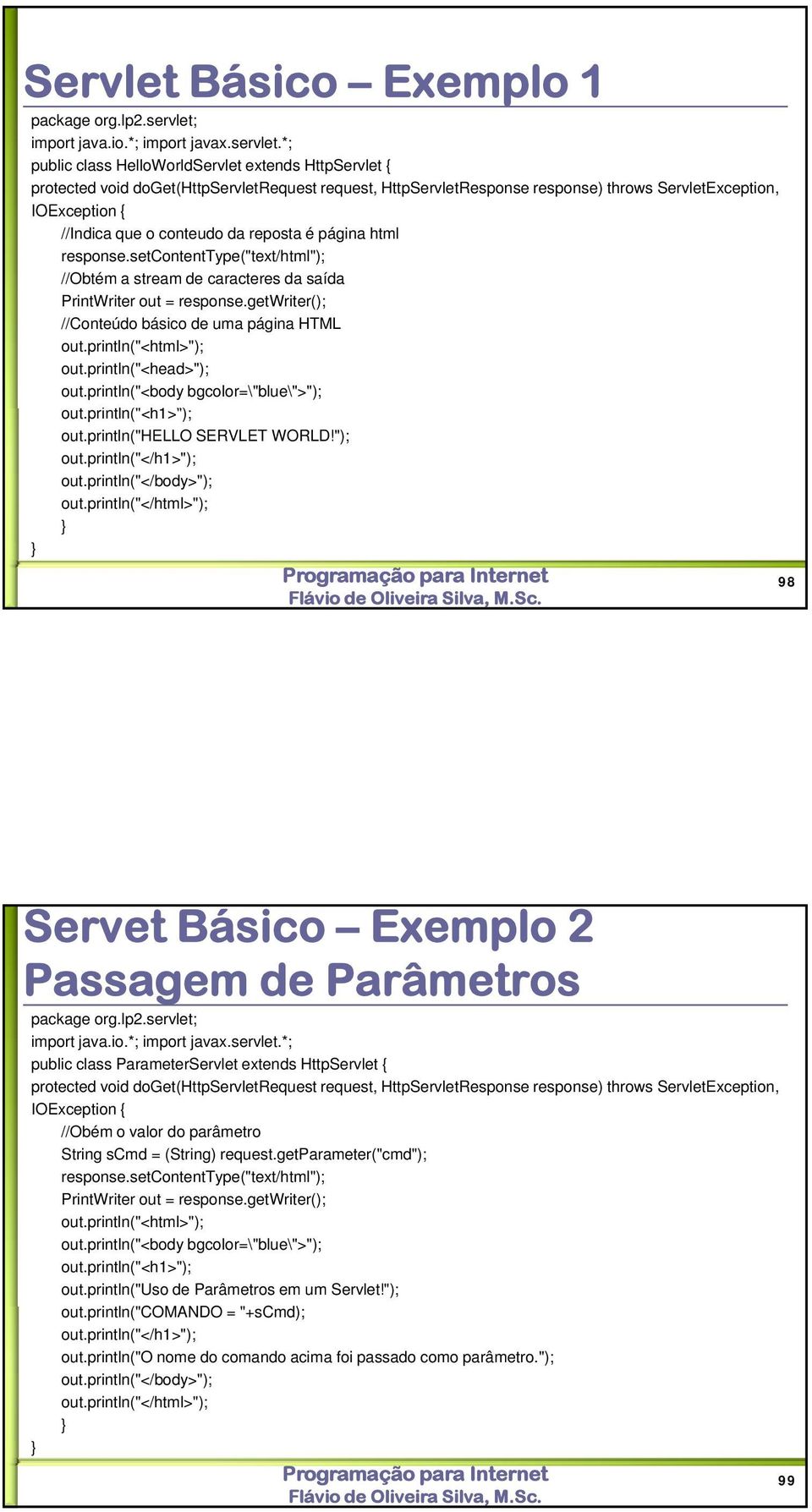 Servlet Básico – Exemplo 1

package org.lp2.servlet;
import java.io.*; import javax.servlet.*;
public class HelloWorldServlet extends HttpServlet {
protected void doGet(HttpServletRequest request, HttpServletResponse response) throws ServletException, IOException {
//Indica que o conteudo da reposta é página html
response.setContentType("text/html");
//Obtém a stream de caracteres da saída
PrintWriter out = response.getWriter();
//Conteúdo básico de uma página HTML
out.println("<html>");
out.println("<head>");
out.println("<body bgcolor=\"blue\">");
out.println("<h1>");
out.println("HELLO SERVLET WORLD!");
out.println("</h1>");
out.println("</body>");
out.println("</html>");
}
}

Programação para Internet
Flávio de Oliveira Silva, M.Sc.
98

Servet Básico – Exemplo 2
Passagem de Parâmetros

package org.lp2.servlet;
import java.io.*; import javax.servlet.*;
public class ParameterServlet extends HttpServlet {
protected void doGet(HttpServletRequest request, HttpServletResponse response) throws ServletException, IOException {
//Obém o valor do parâmetro
String sCmd = (String) request.getParameter("cmd");
response.setContentType("text/html");
PrintWriter out = response.getWriter();
out.println("<html>");
out.println("<body bgcolor=\"blue\">");
out.println("<h1>");
out.println("Uso de Parâmetros em um Servlet!");
out.println("COMANDO = "+sCmd);
out.println("</h1>");
out.println("O nome do comando acima foi passado como parâmetro.");
out.println("</body>");
out.println("</html>");
}
}

Programação para Internet
Flávio de Oliveira Silva, M.Sc.
99